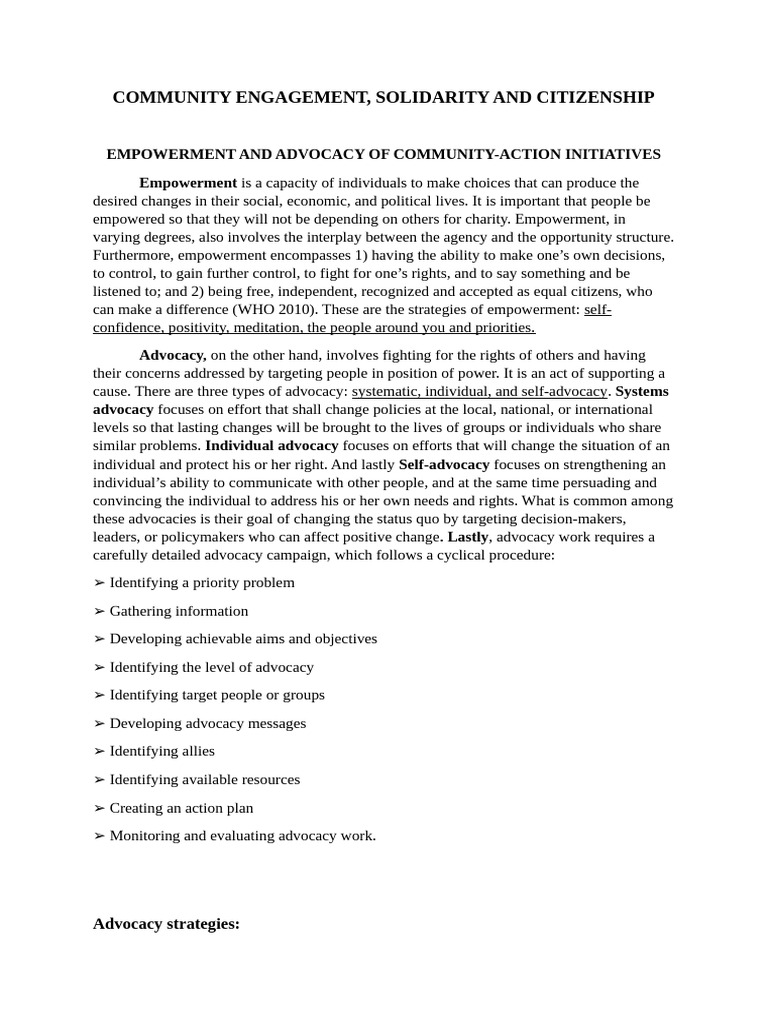 COMMUNITY ENGAGEMENT, SOLIDARITY AND CITIZENSHIP

EMPOWERMENT AND ADVOCACY OF COMMUNITY-ACTION INITIATIVES

Empowerment is a capacity of individuals to make choices that can produce the desired changes in their social, economic, and political lives. It is important that people be empowered so that they will not be depending on others for charity. Empowerment, in varying degrees, also involves the interplay between the agency and the opportunity structure. Furthermore, empowerment encompasses 1) having the ability to make one's own decisions, to control, to gain further control, to fight for one's rights, and to say something and be listened to; and 2) being free, independent, recognized and accepted as equal citizens, who can make a difference (WHO 2010). These are the strategies of empowerment: self-confidence, positivity, meditation, the people around you and priorities.

Advocacy, on the other hand, involves fighting for the rights of others and having their concerns addressed by targeting people in position of power. It is an act of supporting a cause. There are three types of advocacy: systematic, individual, and self-advocacy. Systems advocacy focuses on effort that shall change policies at the local, national, or international levels so that lasting changes will be brought to the lives of groups or individuals who share similar problems. Individual advocacy focuses on efforts that will change the situation of an individual and protect his or her right. And lastly Self-advocacy focuses on strengthening an individual's ability to communicate with other people, and at the same time persuading and convincing the individual to address his or her own needs and rights. What is common among these advocacies is their goal of changing the status quo by targeting decision-makers, leaders, or policymakers who can affect positive change. Lastly, advocacy work requires a carefully detailed advocacy campaign, which follows a cyclical procedure:

➢ Identifying a priority problem

➢ Gathering information

➢ Developing achievable aims and objectives

➢ Identifying the level of advocacy

➢ Identifying target people or groups

➢ Developing advocacy messages

➢ Identifying allies

➢ Identifying available resources

➢ Creating an action plan

➢ Monitoring and evaluating advocacy work.

Advocacy strategies: